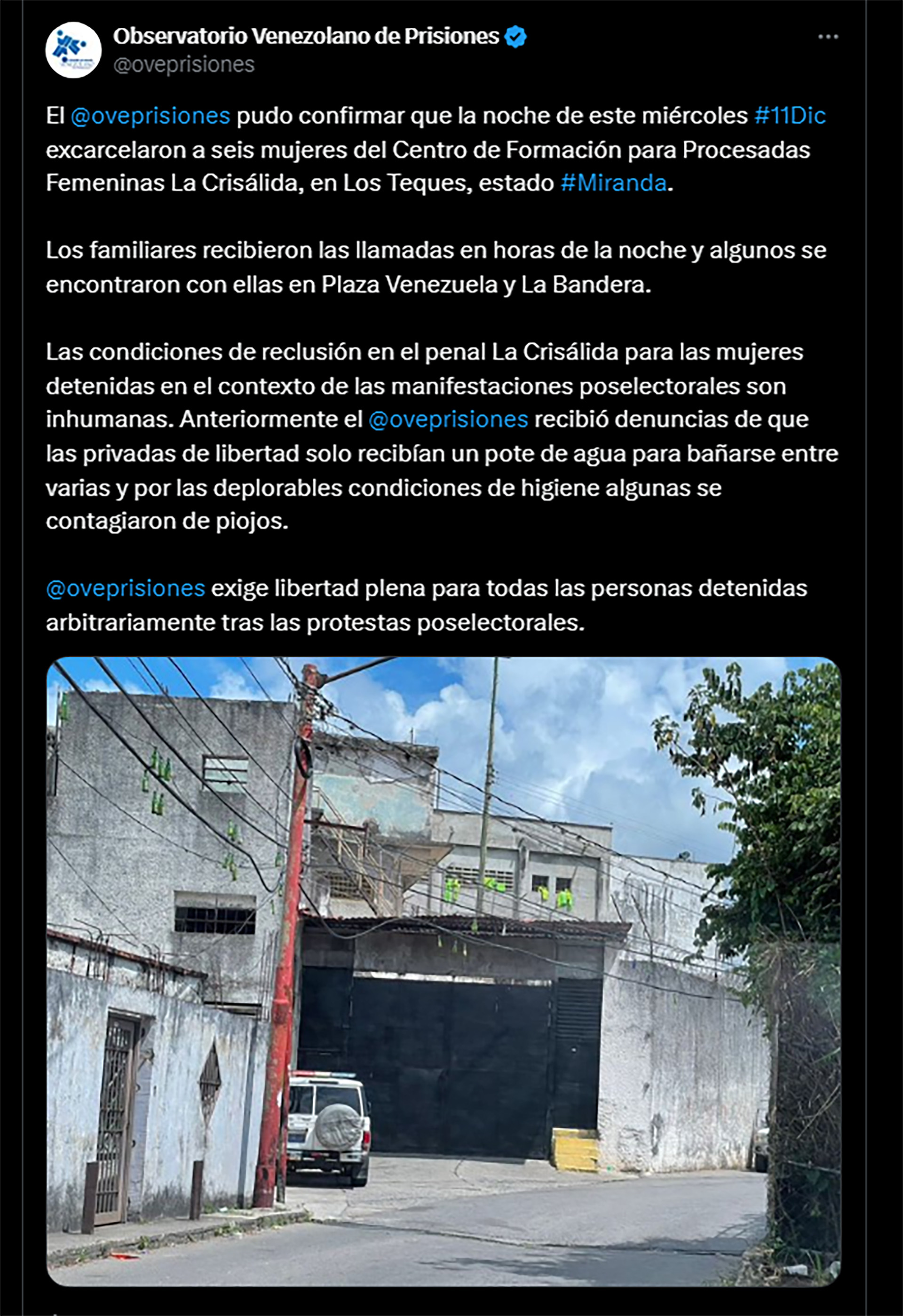 Observatorio Venezolano de Prisiones
@oveprisiones

El @oveprisiones pudo confirmar que la noche de este miércoles #11Dic excarcelaron a seis mujeres del Centro de Formación para Procesadas Femeninas La Crisálida, en Los Teques, estado #Miranda.

Los familiares recibieron las llamadas en horas de la noche y algunos se encontraron con ellas en Plaza Venezuela y La Bandera.

Las condiciones de reclusión en el penal La Crisálida para las mujeres detenidas en el contexto de las manifestaciones poselectorales son inhumanas. Anteriormente el @oveprisiones recibió denuncias de que las privadas de libertad solo recibían un pote de agua para bañarse entre varias y por las deplorables condiciones de higiene algunas se contagiaron de piojos.

@oveprisiones exige libertad plena para todas las personas detenidas arbitrariamente tras las protestas poselectorales.